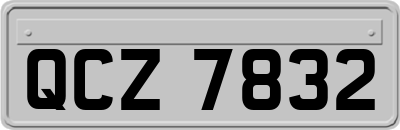 QCZ 7832